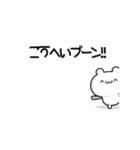 こうへいブーン!!